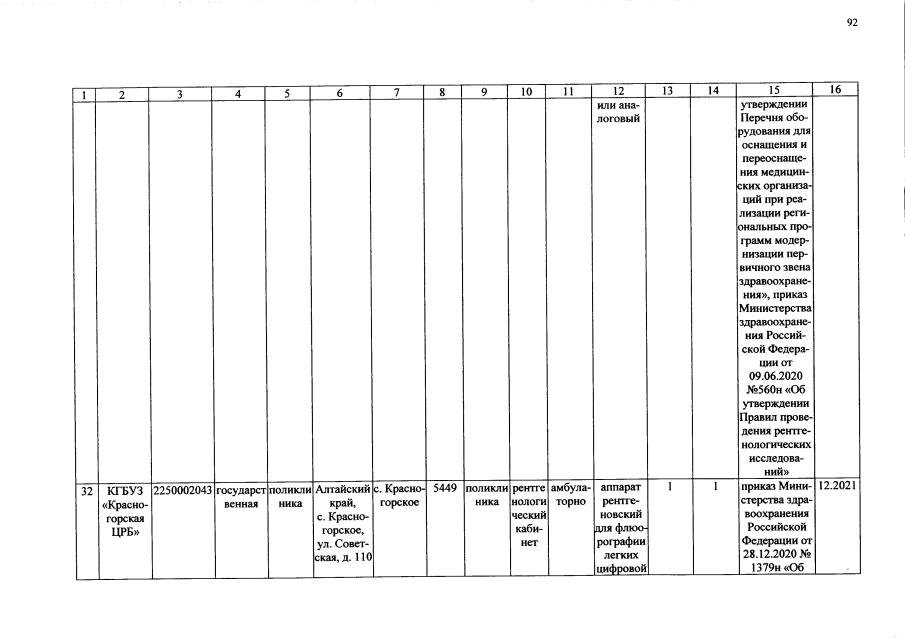 92

| 1 | 2 | 3 | 4 | 5 | 6 | 7 | 8 | 9 | 10 | 11 | 12 | 13 | 14 | 15 | 16 |
|---|---|---|---|---|---|---|---|---|---|---|---|---|---|---|---|
| | | | | | | | | | | | или аналоговый | | | утверждении Перечня оборудования для оснащения и переоснащения медицинских организаций при реализации региональных программ модернизации первичного звена здравоохранения», приказ Министерства здравоохранения Российской Федерации от 09.06.2020 №560н «Об утверждении Правил проведения рентгенологических исследований» | |
| 32 | КГБУЗ «Красногорская ЦРБ» | 2250002043 | государственная | поликлиника | Алтайский край, с. Красногорское, ул. Советская, д. 110 | с. Красногорское | 5449 | поликлиника | рентгенологический кабинет | амбулаторно | аппарат рентгеновский для флюорографии легких цифровой | 1 | 1 | приказ Министерства здравоохранения Российской Федерации от 28.12.2020 № 1379н «Об | 12.2021 |